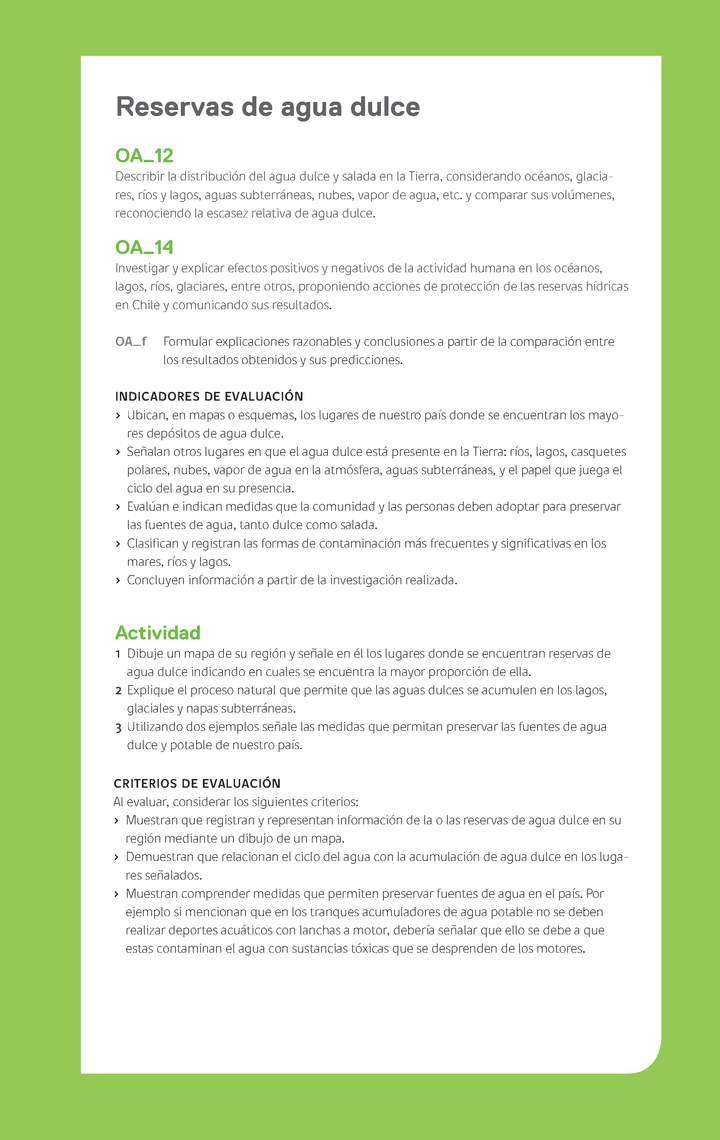 Reservas de agua dulce

OA_12
Describir la distribución del agua dulce y salada en la Tierra, considerando océanos, glaciares, ríos y lagos, aguas subterráneas, nubes, vapor de agua, etc. y comparar sus volúmenes, reconociendo la escasez relativa de agua dulce.

OA_14
Investigar y explicar efectos positivos y negativos de la actividad humana en los océanos, lagos, ríos, glaciares, entre otros, proponiendo acciones de protección de las reservas hídricas en Chile y comunicando sus resultados.

OA_f Formular explicaciones razonables y conclusiones a partir de la comparación entre los resultados obtenidos y sus predicciones.

INDICADORES DE EVALUACIÓN
› Ubican, en mapas o esquemas, los lugares de nuestro país donde se encuentran los mayores depósitos de agua dulce.
› Señalan otros lugares en que el agua dulce está presente en la Tierra: ríos, lagos, casquetes polares, nubes, vapor de agua en la atmósfera, aguas subterráneas, y el papel que juega el ciclo del agua en su presencia.
› Evalúan e indican medidas que la comunidad y las personas deben adoptar para preservar las fuentes de agua, tanto dulce como salada.
› Clasifican y registran las formas de contaminación más frecuentes y significativas en los mares, ríos y lagos.
› Concluyen información a partir de la investigación realizada.

Actividad
1 Dibuje un mapa de su región y señale en él los lugares donde se encuentran reservas de agua dulce indicando en cuales se encuentra la mayor proporción de ella.
2 Explique el proceso natural que permite que las aguas dulces se acumulen en los lagos, glaciales y napas subterráneas.
3 Utilizando dos ejemplos señale las medidas que permitan preservar las fuentes de agua dulce y potable de nuestro país.

CRITERIOS DE EVALUACIÓN
Al evaluar, considerar los siguientes criterios:
› Muestran que registran y representan información de la o las reservas de agua dulce en su región mediante un dibujo de un mapa.
› Demuestran que relacionan el ciclo del agua con la acumulación de agua dulce en los lugares señalados.
› Muestran comprender medidas que permiten preservar fuentes de agua en el país. Por ejemplo si mencionan que en los tranques acumuladores de agua potable no se deben realizar deportes acuáticos con lanchas a motor, debería señalar que ello se debe a que estas contaminan el agua con sustancias tóxicas que se desprenden de los motores.